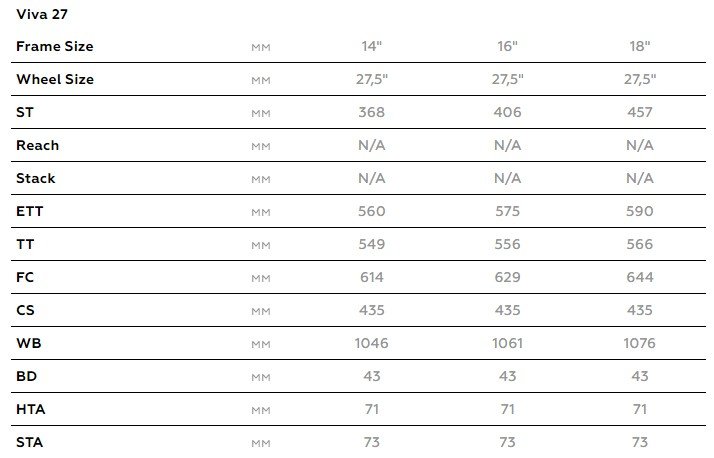 Viva 27

| Frame Size | MM | 14" | 16" | 18" |
|---|---|---|---|---|
| Wheel Size | MM | 27,5" | 27,5" | 27,5" |
| ST | MM | 368 | 406 | 457 |
| Reach | MM | N/A | N/A | N/A |
| Stack | MM | N/A | N/A | N/A |
| ETT | MM | 560 | 575 | 590 |
| TT | MM | 549 | 556 | 566 |
| FC | MM | 614 | 629 | 644 |
| CS | MM | 435 | 435 | 435 |
| WB | MM | 1046 | 1061 | 1076 |
| BD | MM | 43 | 43 | 43 |
| HTA | MM | 71 | 71 | 71 |
| STA | MM | 73 | 73 | 73 |